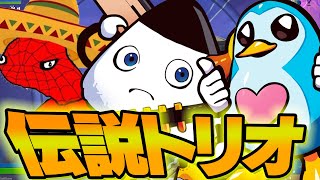 伝説トリオ